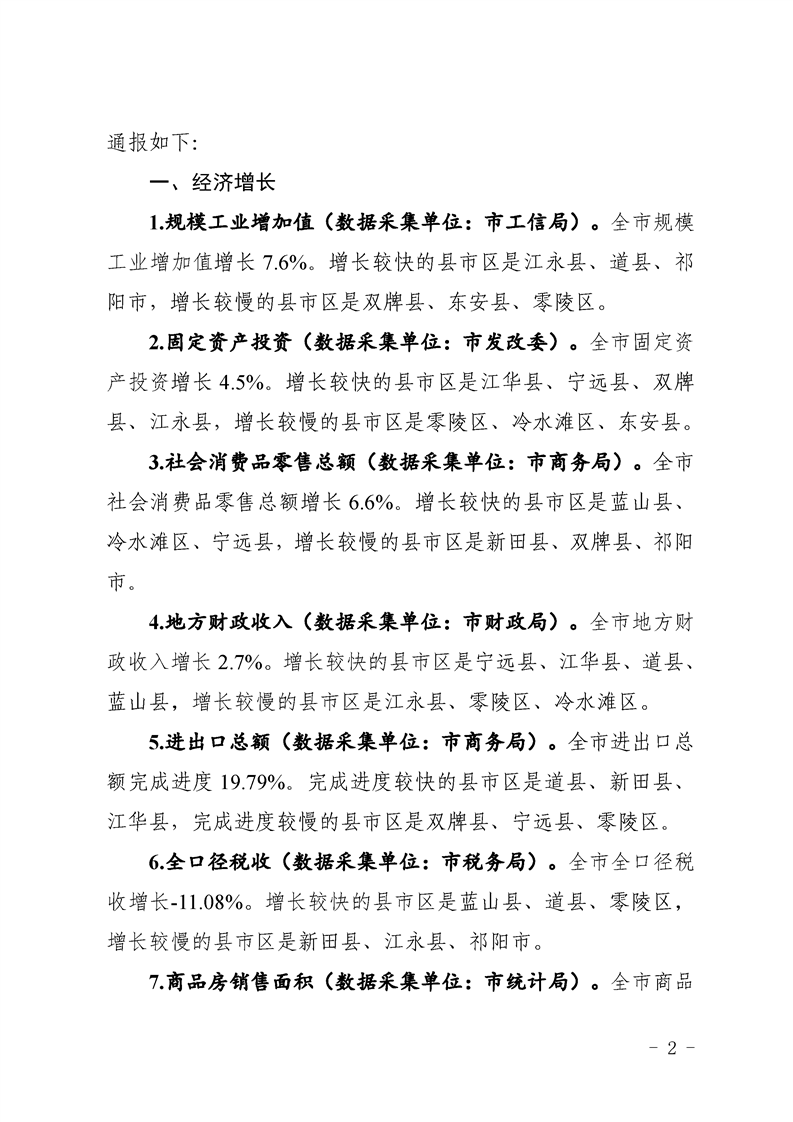 通报如下:

一、经济增长

1.规模工业增加值（数据采集单位：市工信局）。全市规模工业增加值增长 7.6%。增长较快的县市区是江永县、道县、祁阳市，增长较慢的县市区是双牌县、东安县、零陵区。

2.固定资产投资（数据采集单位：市发改委）。全市固定资产投资增长 4.5%。增长较快的县市区是江华县、宁远县、双牌县、江永县，增长较慢的县市区是零陵区、冷水滩区、东安县。

3.社会消费品零售总额（数据采集单位：市商务局）。全市社会消费品零售总额增长 6.6%。增长较快的县市区是蓝山县、冷水滩区、宁远县，增长较慢的县市区是新田县、双牌县、祁阳市。

4.地方财政收入（数据采集单位：市财政局）。全市地方财政收入增长 2.7%。增长较快的县市区是宁远县、江华县、道县、蓝山县，增长较慢的县市区是江永县、零陵区、冷水滩区。

5.进出口总额（数据采集单位：市商务局）。全市进出口总额完成进度 19.79%。完成进度较快的县市区是道县、新田县、江华县，完成进度较慢的县市区是双牌县、宁远县、零陵区。

6.全口径税收（数据采集单位：市税务局）。全市全口径税收增长-11.08%。增长较快的县市区是蓝山县、道县、零陵区，增长较慢的县市区是新田县、江永县、祁阳市。

7.商品房销售面积（数据采集单位：市统计局）。全市商品

- 2 -